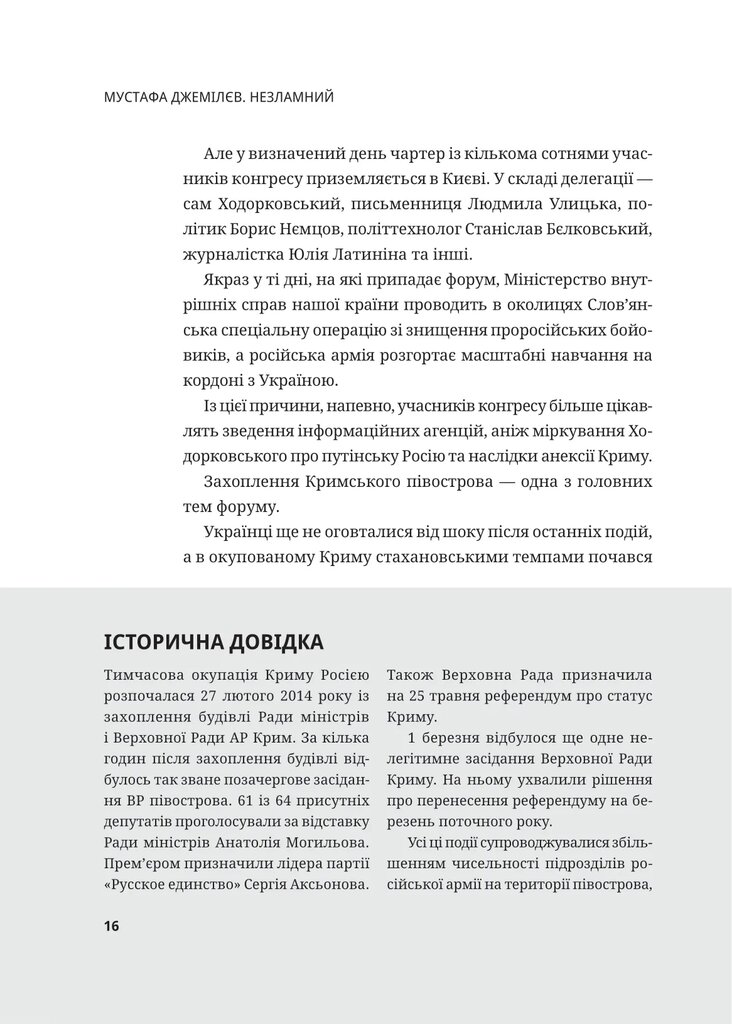 МУСТАФА ДЖЕМІЛЄВ. НЕЗЛАМНИЙ

Але у визначений день чартер із кількома сотнями учасників конгресу приземляється в Києві. У складі делегації — сам Ходорковський, письменниця Людмила Улицька, політик Борис Нємцов, політтехнолог Станіслав Бєлковський, журналістка Юлія Латиніна та інші.

Якраз у ті дні, на які припадає форум, Міністерство внутрішніх справ нашої країни проводить в околицях Слов'янська спеціальну операцію зі знищення проросійських бойовиків, а російська армія розгортає масштабні навчання на кордоні з Україною.

Із цієї причини, напевно, учасників конгресу більше цікавлять зведення інформаційних агенцій, аніж міркування Ходорковського про путінську Росію та наслідки анексії Криму.

Захоплення Кримського півострова — одна з головних тем форуму.

Українці ще не оговталися від шоку після останніх подій, а в окупованому Криму стахановськими темпами почався

ІСТОРИЧНА ДОВІДКА

Тимчасова окупація Криму Росією розпочалася 27 лютого 2014 року із захоплення будівлі Ради міністрів і Верховної Ради АР Крим. За кілька годин після захоплення будівлі відбулось так зване позачергове засідання ВР півострова. 61 із 64 присутніх депутатів проголосували за відставку Ради міністрів Анатолія Могильова. Прем'єром призначили лідера партії «Русское единство» Сергія Аксьонова.

Також Верховна Рада призначила на 25 травня референдум про статус Криму.

1 березня відбулося ще одне нелегітимне засідання Верховної Ради Криму. На ньому ухвалили рішення про перенесення референдуму на березень поточного року.

Усі ці події супроводжувалися збільшенням чисельності підрозділів російської армії на території півострова,

16